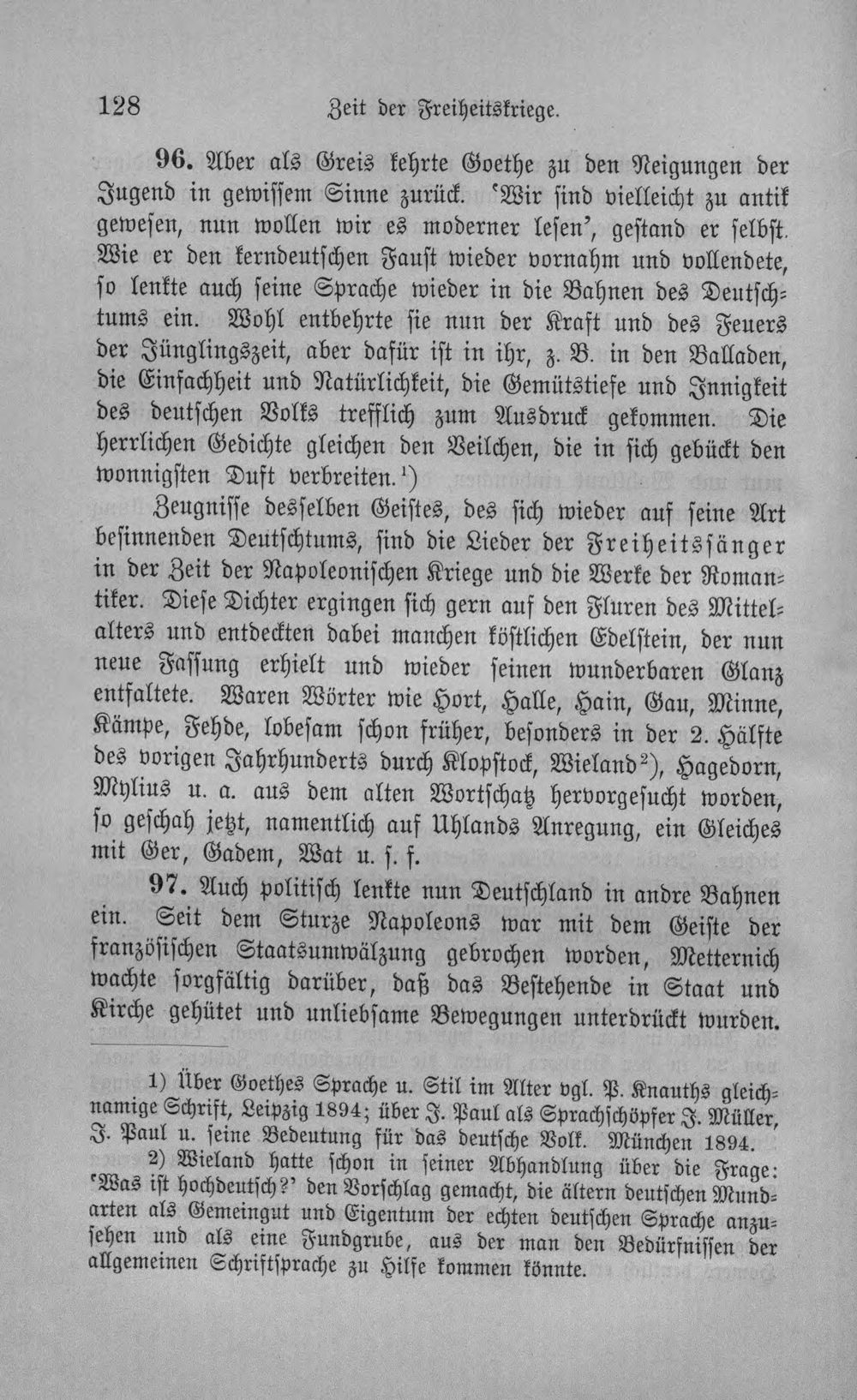 128 Zeit der Freiheitskriege.

96. Aber als Greis kehrte Goethe zu den Neigungen der Jugend in gewissem Sinne zurück. 'Wir sind vielleicht zu antik gewesen, nun wollen wir es moderner lesen', gestand er selbst. Wie er den kerndeutschen Faust wieder vornahm und vollendete, so lenkte auch seine Sprache wieder in die Bahnen des Deutschtums ein. Wohl entbehrte sie nun der Kraft und des Feuers der Jünglingszeit, aber dafür ist in ihr, z. B. in den Balladen, die Einfachheit und Natürlichkeit, die Gemütstiefe und Innigkeit des deutschen Volks trefflich zum Ausdruck gekommen. Die herrlichen Gedichte gleichen den Veilchen, die in sich gebückt den wonnigsten Duft verbreiten.$^{1}$)

Zeugnisse desselben Geistes, des sich wieder auf seine Art besinnenden Deutschtums, sind die Lieder der Freiheitssänger in der Zeit der Napoleonischen Kriege und die Werke der Romantiker. Diese Dichter ergingen sich gern auf den Fluren des Mittelalters und entdeckten dabei manchen köstlichen Edelstein, der nun neue Fassung erhielt und wieder seinen wunderbaren Glanz entfaltete. Waren Wörter wie Hort, Halle, Hain, Gau, Minne, Kämpe, Fehde, lobesam schon früher, besonders in der 2. Hälfte des vorigen Jahrhunderts durch Klopstock, Wieland$^{2}$), Hagedorn, Mylius u. a. aus dem alten Wortschatz hervorgesucht worden, so geschah jetzt, namentlich auf Uhlands Anregung, ein Gleiches mit Ger, Gadem, Wat u. s. f.

97. Auch politisch lenkte nun Deutschland in andre Bahnen ein. Seit dem Sturze Napoleons war mit dem Geiste der französischen Staatsumwälzung gebrochen worden, Metternich wachte sorgfältig darüber, daß das Bestehende in Staat und Kirche gehütet und unliebsame Bewegungen unterdrückt wurden.

1) Über Goethes Sprache u. Stil im Alter vgl. P. Knauths gleichnamige Schrift, Leipzig 1894; über J. Paul als Sprachschöpfer J. Müller, J. Paul u. seine Bedeutung für das deutsche Volk. München 1894.

2) Wieland hatte schon in seiner Abhandlung über die Frage: 'Was ist hochdeutsch?' den Vorschlag gemacht, die ältern deutschen Mundarten als Gemeingut und Eigentum der echten deutschen Sprache anzusehen und als eine Fundgrube, aus der man den Bedürfnissen der allgemeinen Schriftsprache zu Hilfe kommen könnte.